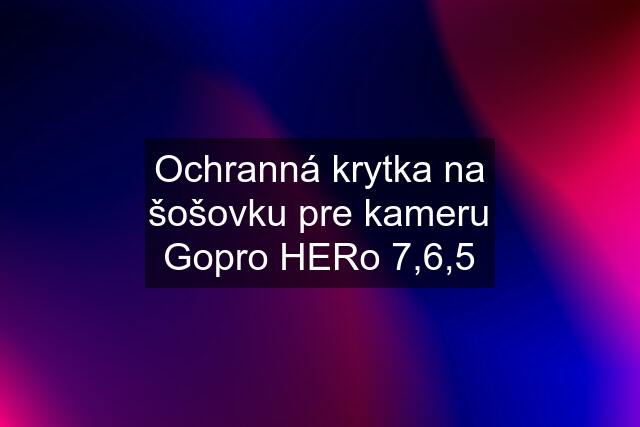 Ochranná krytka na šošovku pre kameru Gopro HERo 7,6,5